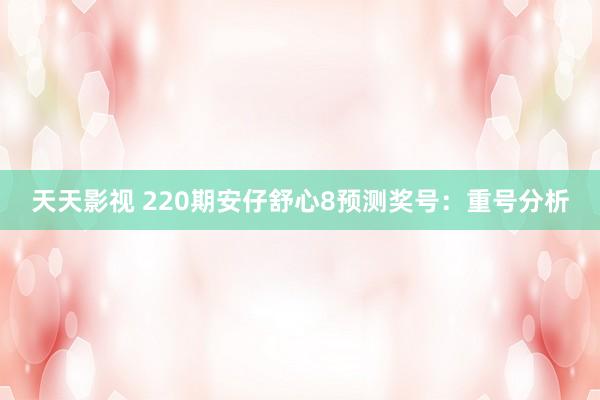 天天影视 220期安仔舒心8预测奖号：重号分析